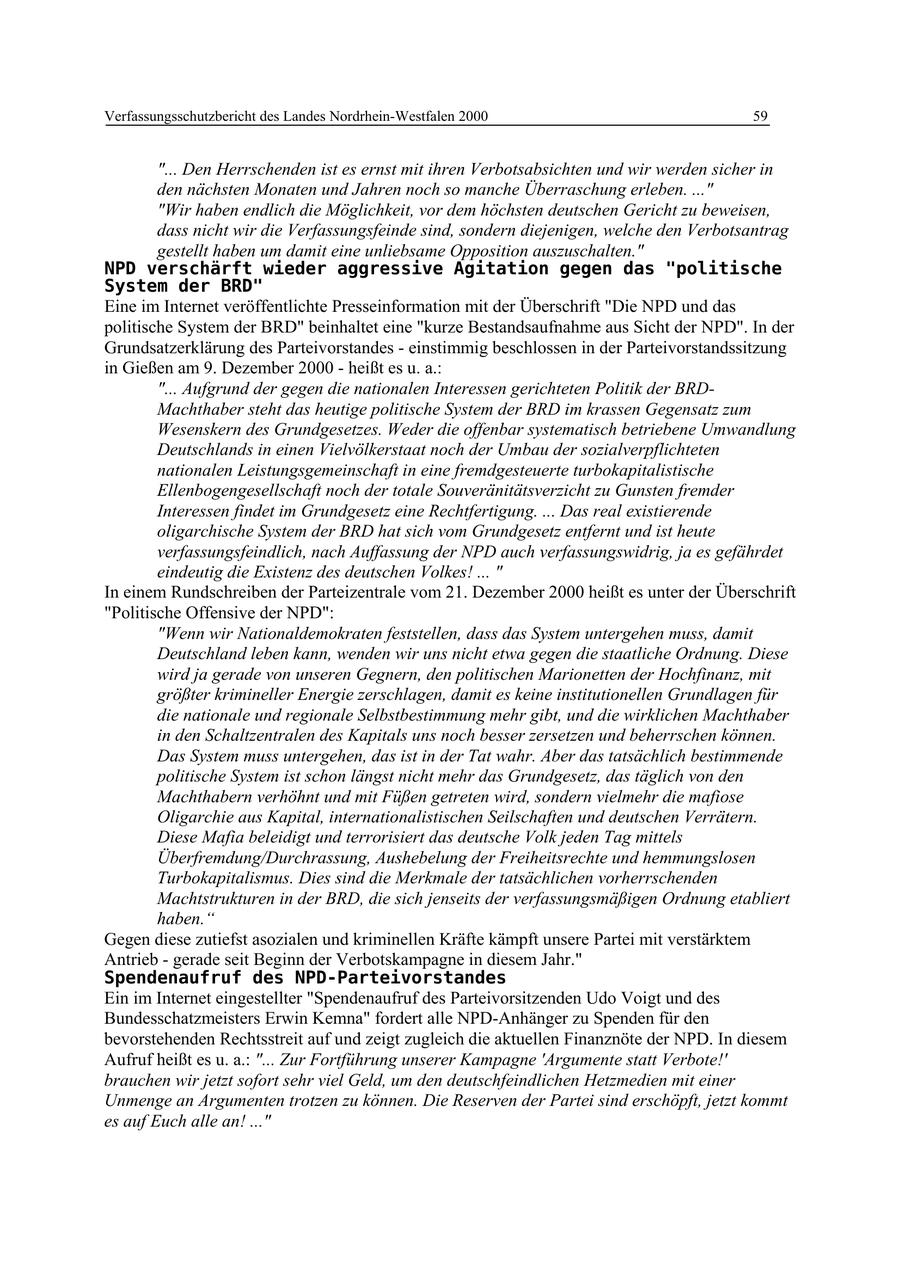 Verfassungsschutzbericht des Landes Nordrhein-Westfalen 2000 59

"... Den Herrschenden ist es ernst mit ihren Verbotsabsichten und wir werden sicher in den nächsten Monaten und Jahren noch so manche Überraschung erleben. ..."
"Wir haben endlich die Möglichkeit, vor dem höchsten deutschen Gericht zu beweisen, dass nicht wir die Verfassungsfeinde sind, sondern diejenigen, welche den Verbotsantrag gestellt haben um damit eine unliebsame Opposition auszuschalten."

NPD verschärft wieder aggressive Agitation gegen das "politische System der BRD"

Eine im Internet veröffentlichte Presseinformation mit der Überschrift "Die NPD und das politische System der BRD" beinhaltet eine "kurze Bestandsaufnahme aus Sicht der NPD". In der Grundsatzerklärung des Parteivorstandes - einstimmig beschlossen in der Parteivorstandssitzung in Gießen am 9. Dezember 2000 - heißt es u. a.:

"... Aufgrund der gegen die nationalen Interessen gerichteten Politik der BRD-Machthaber steht das heutige politische System der BRD im krassen Gegensatz zum Wesenskern des Grundgesetzes. Weder die offenbar systematisch betriebene Umwandlung Deutschlands in einen Vielvölkerstaat noch der Umbau der sozialverpflichteten nationalen Leistungsgemeinschaft in eine fremdgesteuerte turbokapitalistische Ellenbogengesellschaft noch der totale Souveränitätsverzicht zu Gunsten fremder Interessen findet im Grundgesetz eine Rechtfertigung. ... Das real existierende oligarchische System der BRD hat sich vom Grundgesetz entfernt und ist heute verfassungsfeindlich, nach Auffassung der NPD auch verfassungswidrig, ja es gefährdet eindeutig die Existenz des deutschen Volkes! ... "

In einem Rundschreiben der Parteizentrale vom 21. Dezember 2000 heißt es unter der Überschrift "Politische Offensive der NPD":

"Wenn wir Nationaldemokraten feststellen, dass das System untergehen muss, damit Deutschland leben kann, wenden wir uns nicht etwa gegen die staatliche Ordnung. Diese wird ja gerade von unseren Gegnern, den politischen Marionetten der Hochfinanz, mit größter krimineller Energie zerschlagen, damit es keine institutionellen Grundlagen für die nationale und regionale Selbstbestimmung mehr gibt, und die wirklichen Machthaber in den Schaltzentralen des Kapitals uns noch besser zersetzen und beherrschen können. Das System muss untergehen, das ist in der Tat wahr. Aber das tatsächlich bestimmende politische System ist schon längst nicht mehr das Grundgesetz, das täglich von den Machthabern verhöhnt und mit Füßen getreten wird, sondern vielmehr die mafiose Oligarchie aus Kapital, internationalistischen Seilschaften und deutschen Verrätern. Diese Mafia beleidigt und terrorisiert das deutsche Volk jeden Tag mittels Überfremdung/Durchrassung, Aushebelung der Freiheitsrechte und hemmungslosen Turbokapitalismus. Dies sind die Merkmale der tatsächlichen vorherrschenden Machtstrukturen in der BRD, die sich jenseits der verfassungsmäßigen Ordnung etabliert haben.“

Gegen diese zutiefst asozialen und kriminellen Kräfte kämpft unsere Partei mit verstärktem Antrieb - gerade seit Beginn der Verbotskampagne in diesem Jahr."

Spendenaufruf des NPD-Parteivorstandes

Ein im Internet eingestellter "Spendenaufruf des Parteivorsitzenden Udo Voigt und des Bundesschatzmeisters Erwin Kemna" fordert alle NPD-Anhänger zu Spenden für den bevorstehenden Rechtsstreit auf und zeigt zugleich die aktuellen Finanznöte der NPD. In diesem Aufruf heißt es u. a.: "... Zur Fortführung unserer Kampagne 'Argumente statt Verbote!' brauchen wir jetzt sofort sehr viel Geld, um den deutschfeindlichen Hetzmedien mit einer Unmenge an Argumenten trotzen zu können. Die Reserven der Partei sind erschöpft, jetzt kommt es auf Euch alle an! ..."